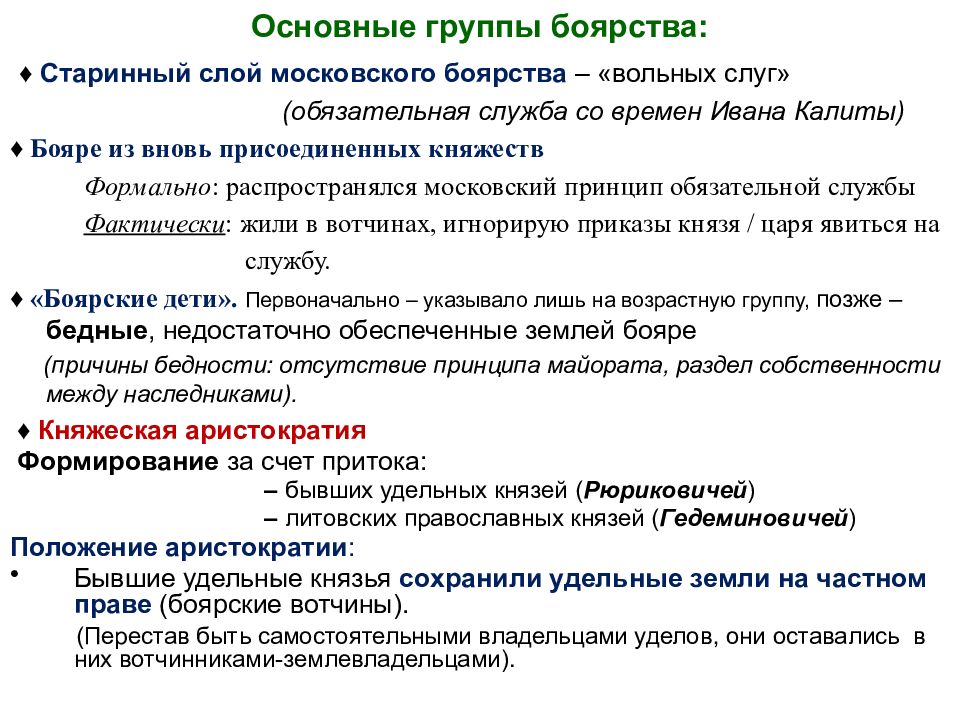 Основные группы боярства:

♦ Старинный слой московского боярства – «вольных слуг»
(обязательная служба со времен Ивана Калиты)

♦ Бояре из вновь присоединенных княжеств

Формально: распространялся московский принцип обязательной службы

Фактически: жили в вотчинах, игнорирую приказы князя / царя явиться на службу.

♦ «Боярские дети». Первоначально – указывало лишь на возрастную группу, позже – бедные, недостаточно обеспеченные землей бояре

(причины бедности: отсутствие принципа майората, раздел собственности между наследниками).

♦ Княжеская аристократия

Формирование за счет притока:

– бывших удельных князей (Рюриковичей)

– литовских православных князей (Гедеминовичей)

Положение аристократии:

• Бывшие удельные князья сохранили удельные земли на частном праве (боярские вотчины).

(Перестав быть самостоятельными владельцами уделов, они оставались в них вотчинниками-землевладельцами).